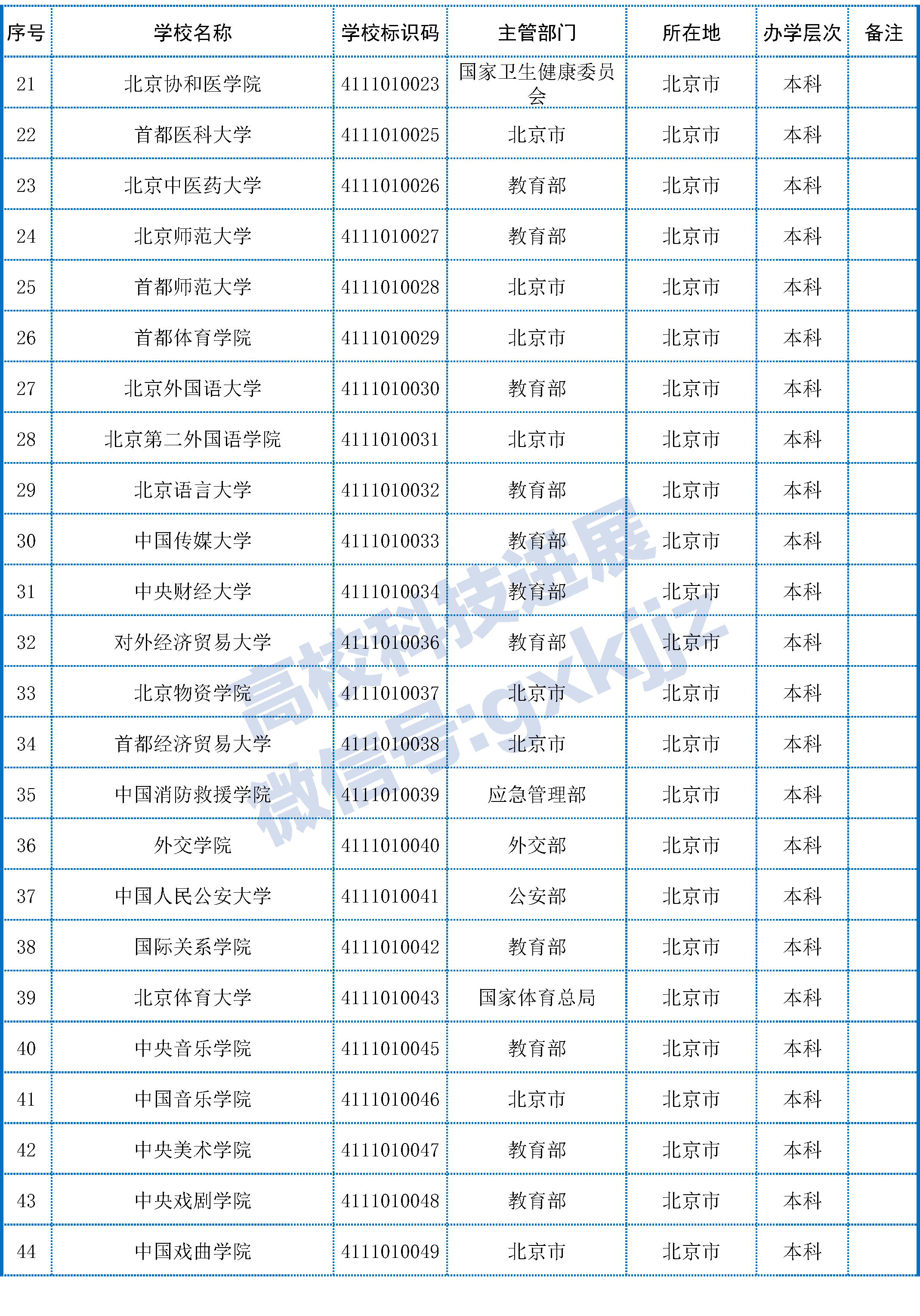 | 序号 | 学校名称 | 学校标识码 | 主管部门 | 所在地 | 办学层次 | 备注 |
|---|---|---|---|---|---|---|
| 21 | 北京协和医学院 | 4111010023 | 国家卫生健康委员会 | 北京市 | 本科 | |
| 22 | 首都医科大学 | 4111010025 | 北京市 | 北京市 | 本科 | |
| 23 | 北京中医药大学 | 4111010026 | 教育部 | 北京市 | 本科 | |
| 24 | 北京师范大学 | 4111010027 | 教育部 | 北京市 | 本科 | |
| 25 | 首都师范大学 | 4111010028 | 北京市 | 北京市 | 本科 | |
| 26 | 首都体育学院 | 4111010029 | 北京市 | 北京市 | 本科 | |
| 27 | 北京外国语大学 | 4111010030 | 教育部 | 北京市 | 本科 | |
| 28 | 北京第二外国语学院 | 4111010031 | 北京市 | 北京市 | 本科 | |
| 29 | 北京语言大学 | 4111010032 | 教育部 | 北京市 | 本科 | |
| 30 | 中国传媒大学 | 4111010033 | 教育部 | 北京市 | 本科 | |
| 31 | 中央财经大学 | 4111010034 | 教育部 | 北京市 | 本科 | |
| 32 | 对外经济贸易大学 | 4111010036 | 教育部 | 北京市 | 本科 | |
| 33 | 北京物资学院 | 4111010037 | 北京市 | 北京市 | 本科 | |
| 34 | 首都经济贸易大学 | 4111010038 | 北京市 | 北京市 | 本科 | |
| 35 | 中国消防救援学院 | 4111010039 | 应急管理部 | 北京市 | 本科 | |
| 36 | 外交学院 | 4111010040 | 外交部 | 北京市 | 本科 | |
| 37 | 中国人民公安大学 | 4111010041 | 公安部 | 北京市 | 本科 | |
| 38 | 国际关系学院 | 4111010042 | 教育部 | 北京市 | 本科 | |
| 39 | 北京体育大学 | 4111010043 | 国家体育总局 | 北京市 | 本科 | |
| 40 | 中央音乐学院 | 4111010045 | 教育部 | 北京市 | 本科 | |
| 41 | 中国音乐学院 | 4111010046 | 北京市 | 北京市 | 本科 | |
| 42 | 中央美术学院 | 4111010047 | 教育部 | 北京市 | 本科 | |
| 43 | 中央戏剧学院 | 4111010048 | 教育部 | 北京市 | 本科 | |
| 44 | 中国戏曲学院 | 4111010049 | 北京市 | 北京市 | 本科 | |

高校科技进展
微信号:gxkjjz